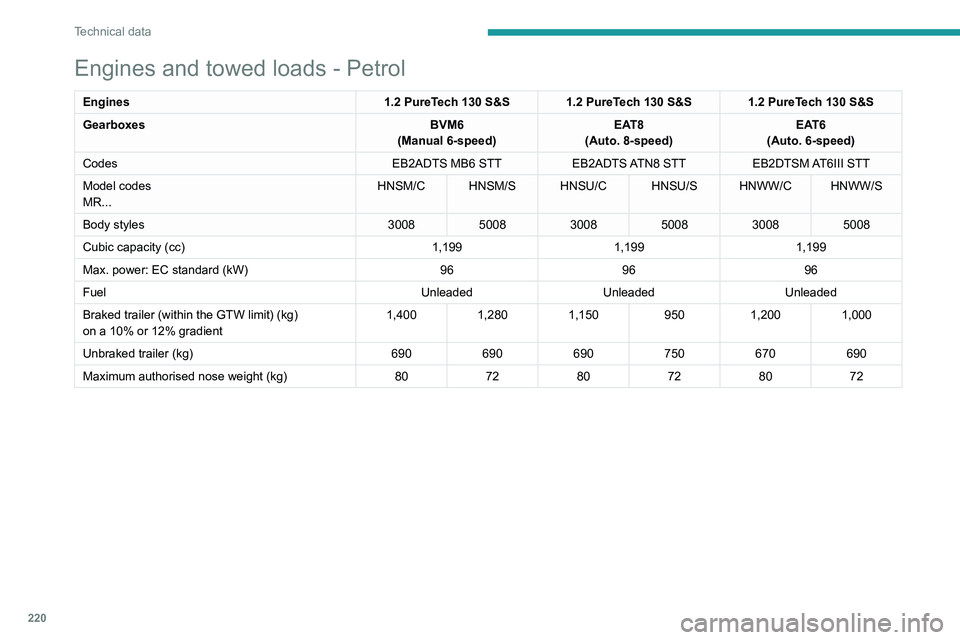 Technical data

Engines and towed loads - Petrol

| Engines | 1.2 PureTech 130 S&S | | 1.2 PureTech 130 S&S | | 1.2 PureTech 130 S&S | |
|---|---|---|---|---|---|---|
| Gearboxes | BVM6 (Manual 6-speed) | | EAT8 (Auto. 8-speed) | | EAT6 (Auto. 6-speed) | |
| Codes | EB2ADTS MB6 STT | | EB2ADTS ATN8 STT | | EB2DTSM AT6III STT | |
| Model codes MR... | HNSM/C | HNSM/S | HNSU/C | HNSU/S | HNWW/C | HNWW/S |
| Body styles | 3008 | 5008 | 3008 | 5008 | 3008 | 5008 |
| Cubic capacity (cc) | 1,199 | | 1,199 | | 1,199 | |
| Max. power: EC standard (kW) | 96 | | 96 | | 96 | |
| Fuel | Unleaded | | Unleaded | | Unleaded | |
| Braked trailer (within the GTW limit) (kg) on a 10% or 12% gradient | 1,400 | 1,280 | 1,150 | 950 | 1,200 | 1,000 |
| Unbraked trailer (kg) | 690 | 690 | 690 | 750 | 670 | 690 |
| Maximum authorised nose weight (kg) | 80 | 72 | 80 | 72 | 80 | 72 |

220

carmanualsonline.info